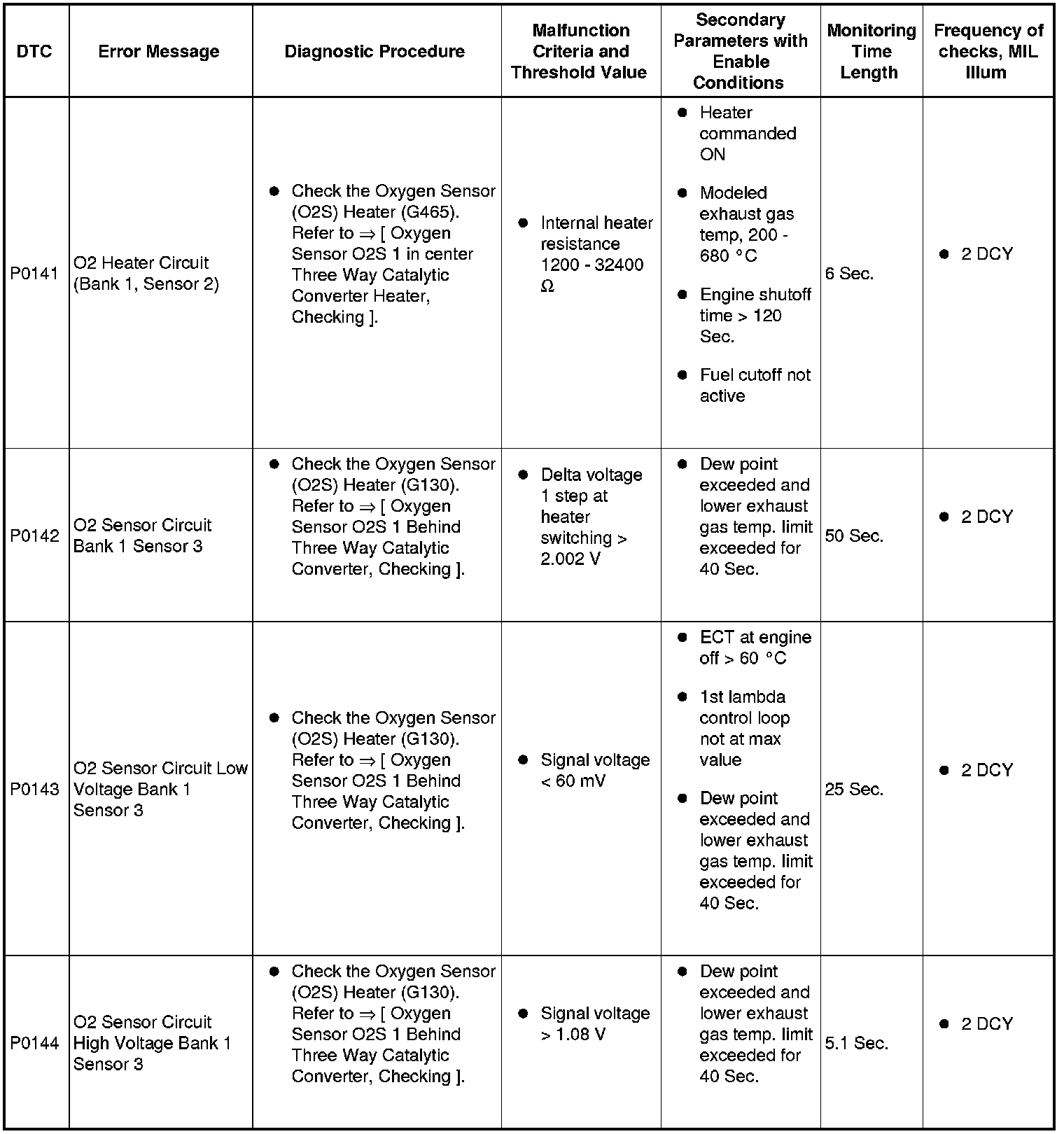 | DTC | Error Message | Diagnostic Procedure | Malfunction Criteria and Threshold Value | Secondary Parameters with Enable Conditions | Monitoring Time Length | Frequency of checks, MIL Illum |
|---|---|---|---|---|---|---|
| P0141 | O2 Heater Circuit (Bank 1, Sensor 2) | ● Check the Oxygen Sensor (O2S) Heater (G465). Refer to ⇒ [ Oxygen Sensor O2S 1 in center Three Way Catalytic Converter Heater, Checking ]. | ● Internal heater resistance 1200 - 32400 Ω | ● Heater commanded ON ● Modeled exhaust gas temp, 200 - 680 °C ● Engine shutoff time > 120 Sec. ● Fuel cutoff not active | 6 Sec. | ● 2 DCY |
| P0142 | O2 Sensor Circuit Bank 1 Sensor 3 | ● Check the Oxygen Sensor (O2S) Heater (G130). Refer to ⇒ [ Oxygen Sensor O2S 1 Behind Three Way Catalytic Converter, Checking ]. | ● Delta voltage 1 step at heater switching > 2.002 V | ● Dew point exceeded and lower exhaust gas temp. limit exceeded for 40 Sec. | 50 Sec. | ● 2 DCY |
| P0143 | O2 Sensor Circuit Low Voltage Bank 1 Sensor 3 | ● Check the Oxygen Sensor (O2S) Heater (G130). Refer to ⇒ [ Oxygen Sensor O2S 1 Behind Three Way Catalytic Converter, Checking ]. | ● Signal voltage < 60 mV | ● ECT at engine off > 60 °C ● 1st lambda control loop not at max value ● Dew point exceeded and lower exhaust gas temp. limit exceeded for 40 Sec. | 25 Sec. | ● 2 DCY |
| P0144 | O2 Sensor Circuit High Voltage Bank 1 Sensor 3 | ● Check the Oxygen Sensor (O2S) Heater (G130). Refer to ⇒ [ Oxygen Sensor O2S 1 Behind Three Way Catalytic Converter, Checking ]. | ● Signal voltage > 1.08 V | ● Dew point exceeded and lower exhaust gas temp. limit exceeded for 40 Sec. | 5.1 Sec. | ● 2 DCY |